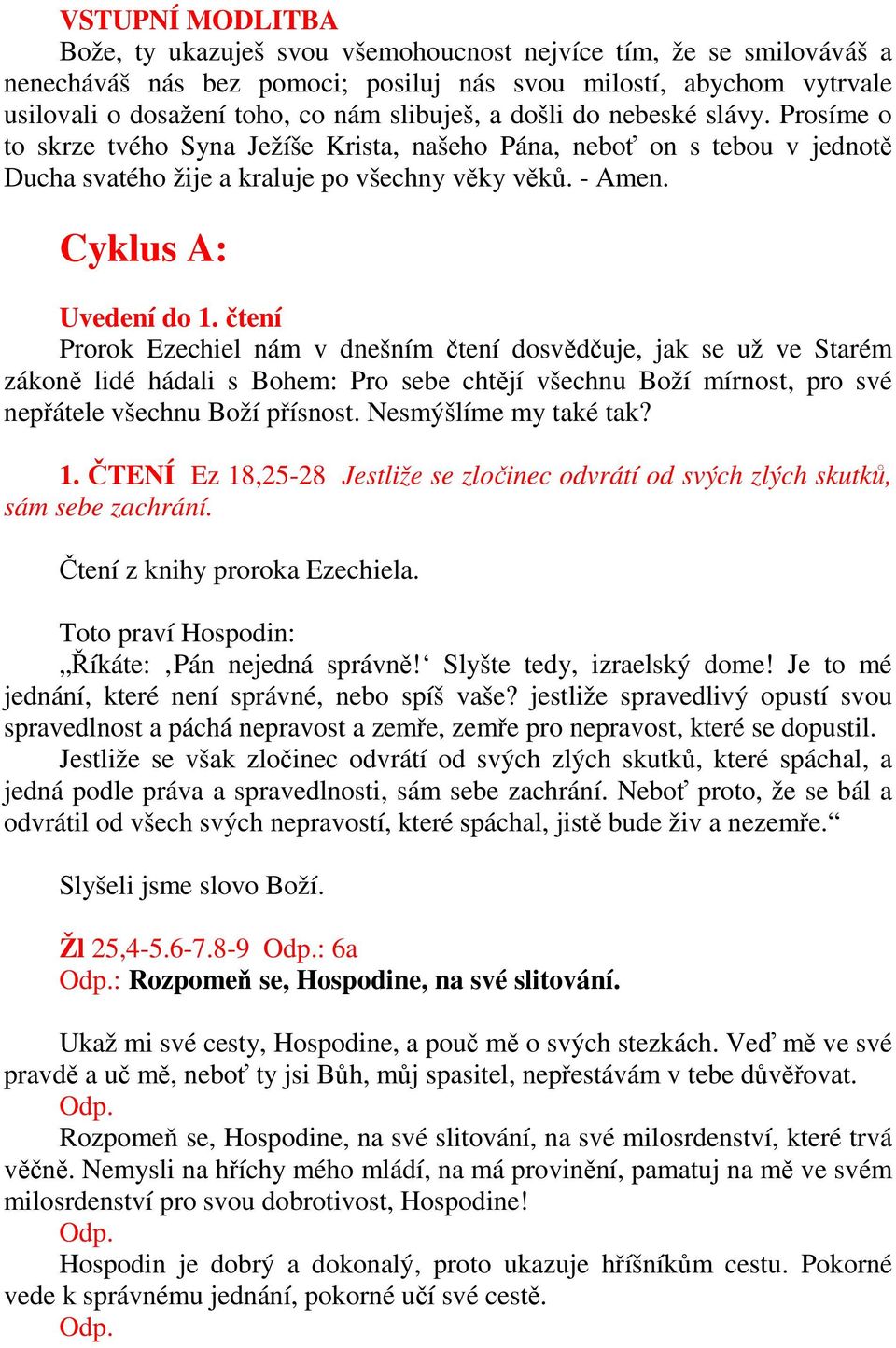 VSTUPNÍ MODLITBA

Bože, ty ukazuješ svou všemohoucnost nejvíce tím, že se smilováváš a nenecháváš nás bez pomoci; posiluj nás svou milostí, abychom vytrvale usilovali o dosažení toho, co nám slibuješ, a došli do nebeské slávy. Prosíme o to skrze tvého Syna Ježíše Krista, našeho Pána, neboť on s tebou v jednotě Ducha svatého žije a kraluje po všechny věky věků. - Amen.

Cyklus A:

Uvedení do 1. čtení

Prorok Ezechiel nám v dnešním čtení dosvědčuje, jak se už ve Starém zákoně lidé hádali s Bohem: Pro sebe chtějí všechnu Boží mírnost, pro své nepřátele všechnu Boží přísnost. Nesmýšlíme my také tak?

1. ČTENÍ Ez 18,25-28 Jestliže se zločinec odvrátí od svých zlých skutků, sám sebe zachrání.

Čtení z knihy proroka Ezechiela.

Toto praví Hospodin:

„Říkáte: ‚Pán nejedná správně!‘ Slyšte tedy, izraelský dome! Je to mé jednání, které není správné, nebo spíš vaše? jestliže spravedlivý opustí svou spravedlnost a páchá nepravost a zemře, zemře pro nepravost, které se dopustil.

Jestliže se však zločinec odvrátí od svých zlých skutků, které spáchal, a jedná podle práva a spravedlnosti, sám sebe zachrání. Neboť proto, že se bál a odvrátil od všech svých nepravostí, které spáchal, jistě bude živ a nezemře.“

Slyšeli jsme slovo Boží.

Žl 25,4-5.6-7.8-9 Odp.: 6a

Odp.: Rozpomeň se, Hospodine, na své slitování.

Ukaž mi své cesty, Hospodine, a pouč mě o svých stezkách. Veď mě ve své pravdě a uč mě, neboť ty jsi Bůh, můj spasitel, nepřestávám v tebe důvěřovat.

Odp.

Rozpomeň se, Hospodine, na své slitování, na své milosrdenství, které trvá věčně. Nemysli na hříchy mého mládí, na má provinění, pamatuj na mě ve svém milosrdenství pro svou dobrotivost, Hospodine!

Odp.

Hospodin je dobrý a dokonalý, proto ukazuje hříšníkům cestu. Pokorné vede k správnému jednání, pokorné učí své cestě.

Odp.